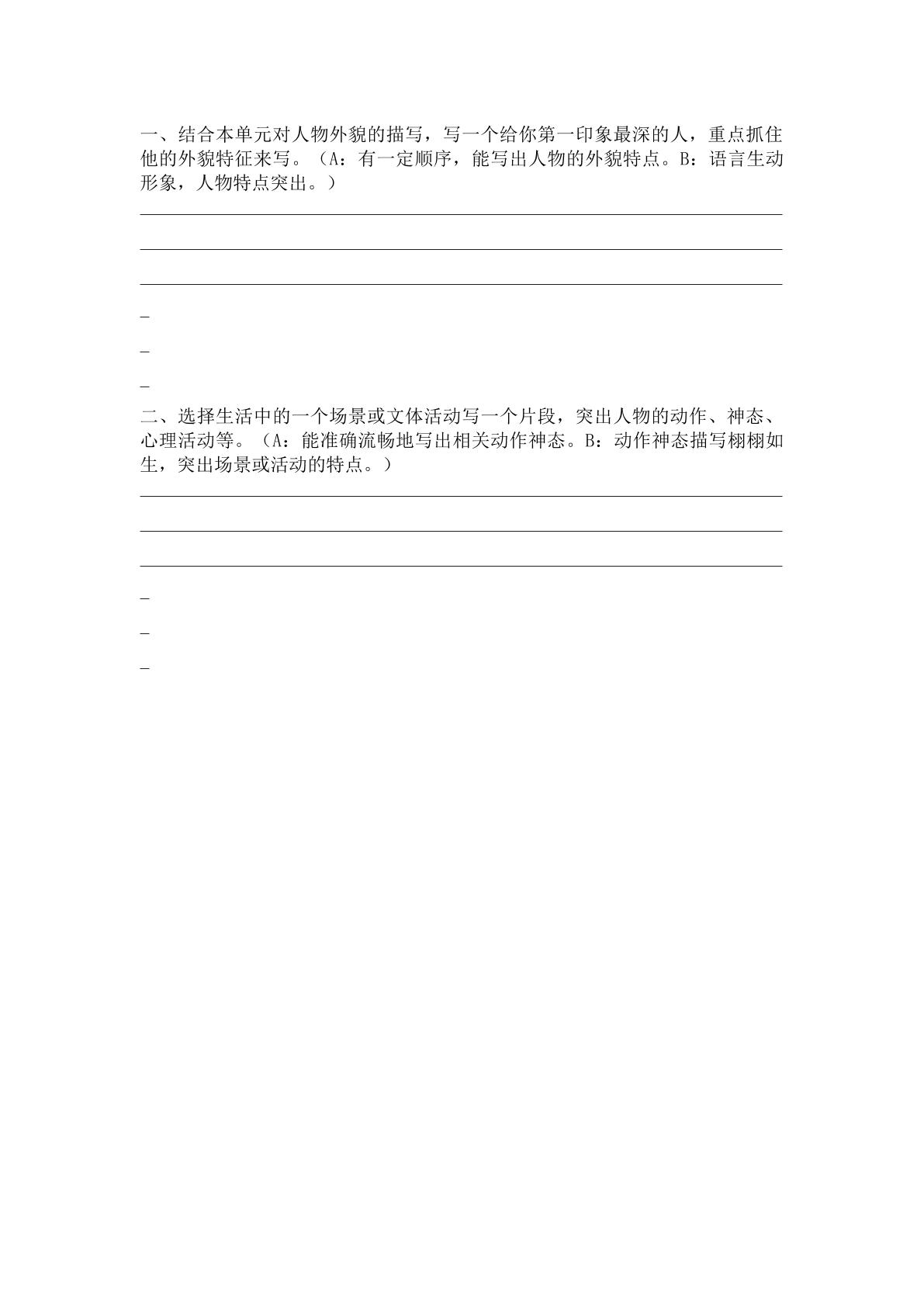 一、结合本单元对人物外貌的描写，写一个给你第一印象最深的人，重点抓住他的外貌特征来写。（A：有一定顺序，能写出人物的外貌特点。B：语言生动形象，人物特点突出。）

____

____

____

____

____

____

二、选择生活中的一个场景或文体活动写一个片段，突出人物的动作、神态、心理活动等。（A：能准确流畅地写出相关动作神态。B：动作神态描写栩栩如生，突出场景或活动的特点。）

____

____

____

____

____

____